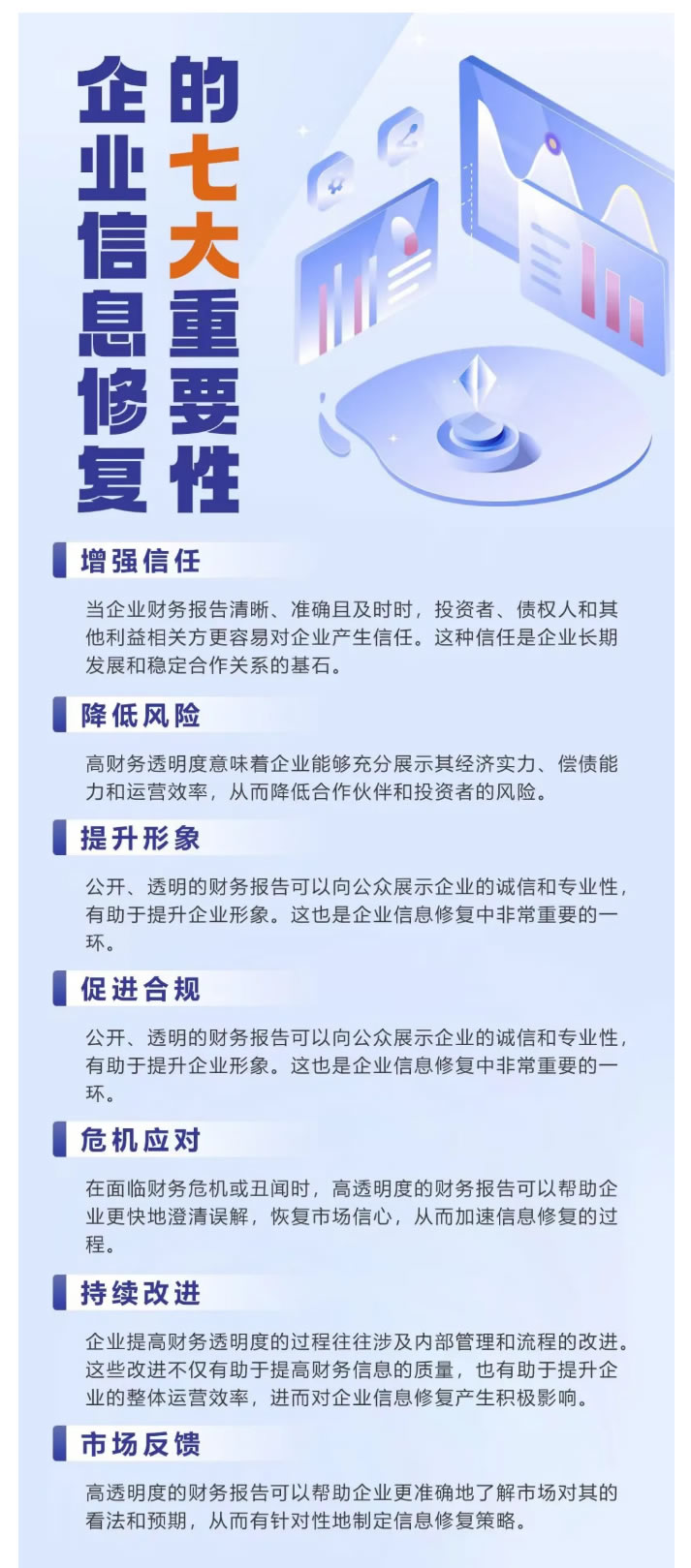 企业信息修复的七大重要性

增强信任

当企业财务报告清晰、准确且及时时，投资者、债权人和其他利益相关方更容易对企业产生信任。这种信任是企业长期发展和稳定合作关系的基石。

降低风险

高财务透明度意味着企业能够充分展示其经济实力、偿债能力和运营效率，从而降低合作伙伴和投资者的风险。

提升形象

公开、透明的财务报告可以向公众展示企业的诚信和专业性，有助于提升企业形象。这也是企业信息修复中非常重要的一环。

促进合规

公开、透明的财务报告可以向公众展示企业的诚信和专业性，有助于提升企业形象。这也是企业信息修复中非常重要的一环。

危机应对

在面临财务危机或丑闻时，高透明度的财务报告可以帮助企业更快地澄清误解，恢复市场信心，从而加速信息修复的过程。

持续改进

企业提高财务透明度的过程往往涉及内部管理和流程的改进。这些改进不仅有助于提高财务信息的质量，也有助于提升企业的整体运营效率，进而对企业信息修复产生积极影响。

市场反馈

高透明度的财务报告可以帮助企业更准确地了解市场对其的看法和预期，从而有针对性地制定信息修复策略。